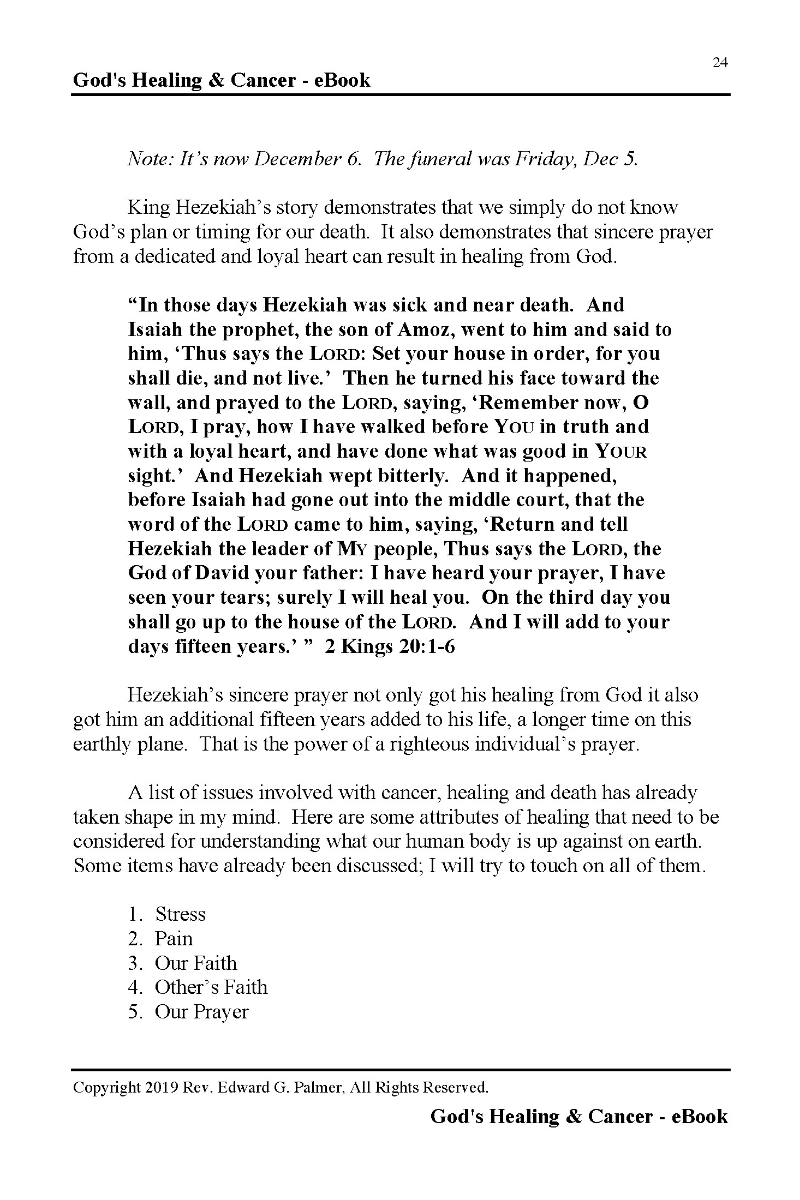 24

God's Healing & Cancer - eBook

Note: It's now December 6. The funeral was Friday, Dec 5.

King Hezekiah's story demonstrates that we simply do not know God's plan or timing for our death. It also demonstrates that sincere prayer from a dedicated and loyal heart can result in healing from God.

"In those days Hezekiah was sick and near death. And Isaiah the prophet, the son of Amoz, went to him and said to him, 'Thus says the LORD: Set your house in order, for you shall die, and not live.' Then he turned his face toward the wall, and prayed to the LORD, saying, 'Remember now, O LORD, I pray, how I have walked before YOU in truth and with a loyal heart, and have done what was good in YOUR sight.' And Hezekiah wept bitterly. And it happened, before Isaiah had gone out into the middle court, that the word of the LORD came to him, saying, 'Return and tell Hezekiah the leader of MY people, Thus says the LORD, the God of David your father: I have heard your prayer, I have seen your tears; surely I will heal you. On the third day you shall go up to the house of the LORD. And I will add to your days fifteen years.' " 2 Kings 20:1-6

Hezekiah's sincere prayer not only got his healing from God it also got him an additional fifteen years added to his life, a longer time on this earthly plane. That is the power of a righteous individual's prayer.

A list of issues involved with cancer, healing and death has already taken shape in my mind. Here are some attributes of healing that need to be considered for understanding what our human body is up against on earth. Some items have already been discussed; I will try to touch on all of them.

1. Stress
2. Pain
3. Our Faith
4. Other's Faith
5. Our Prayer

Copyright 2019 Rev. Edward G. Palmer, All Rights Reserved.

God's Healing & Cancer - eBook